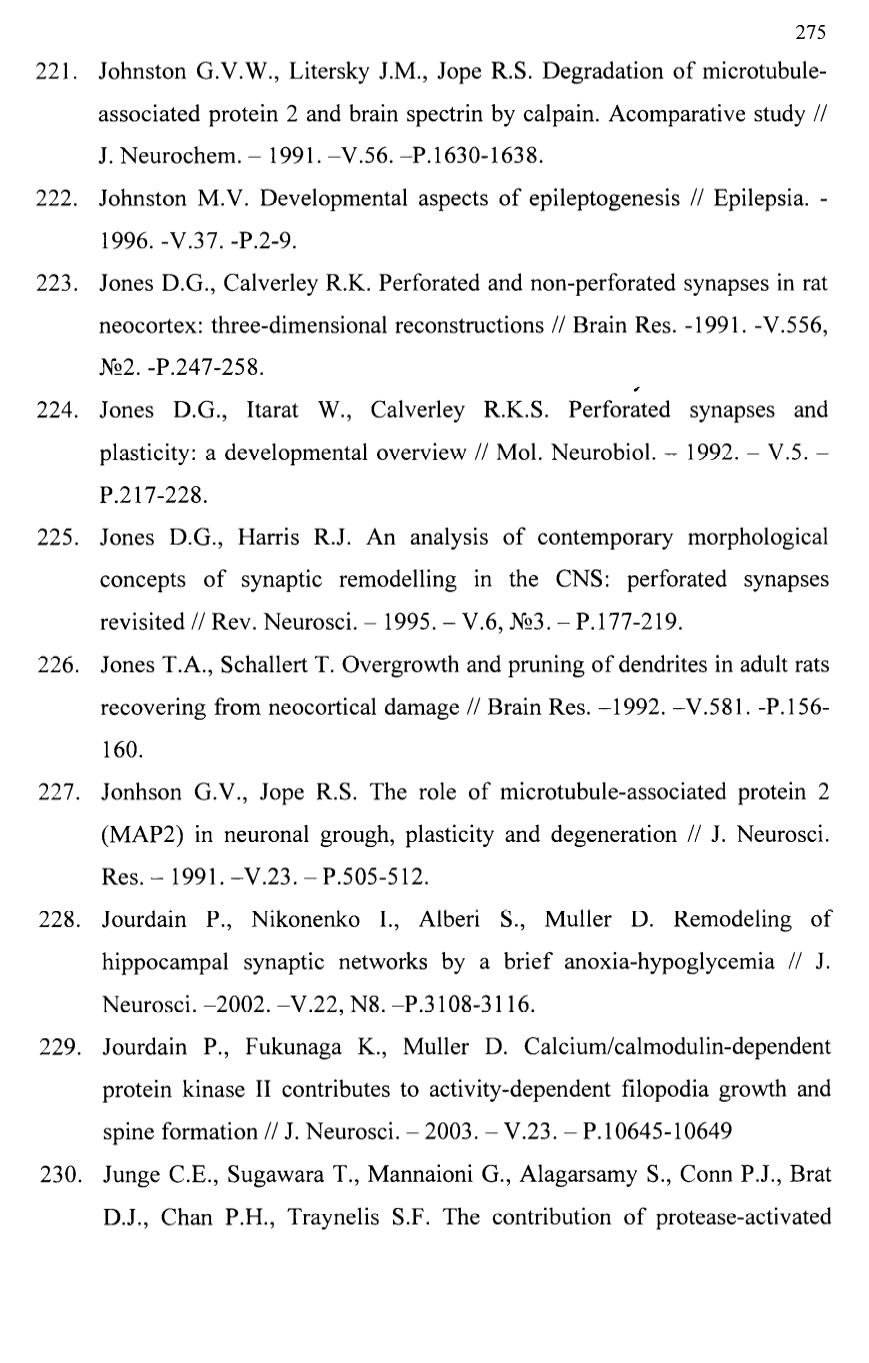 275

221. Johnston G.V.W., Litersky J.M., Jope R.S. Degradation of microtubule-associated protein 2 and brain spectrin by calpain. Acomparative study // J. Neurochem. – 1991. –V.56. –P.1630-1638.

222. Johnston M.V. Developmental aspects of epileptogenesis // Epilepsia. - 1996. -V.37. -P.2-9.

223. Jones D.G., Calverley R.K. Perforated and non-perforated synapses in rat neocortex: three-dimensional reconstructions // Brain Res. -1991. -V.556, №2. -P.247-258.

224. Jones D.G., Itarat W., Calverley R.K.S. Perforated synapses and plasticity: a developmental overview // Mol. Neurobiol. – 1992. – V.5. – P.217-228.

225. Jones D.G., Harris R.J. An analysis of contemporary morphological concepts of synaptic remodelling in the CNS: perforated synapses revisited // Rev. Neurosci. – 1995. – V.6, №3. – P.177-219.

226. Jones T.A., Schallert T. Overgrowth and pruning of dendrites in adult rats recovering from neocortical damage // Brain Res. –1992. –V.581. -P.156-160.

227. Jonhson G.V., Jope R.S. The role of microtubule-associated protein 2 (MAP2) in neuronal grough, plasticity and degeneration // J. Neurosci. Res. – 1991. –V.23. – P.505-512.

228. Jourdain P., Nikonenko I., Alberi S., Muller D. Remodeling of hippocampal synaptic networks by a brief anoxia-hypoglycemia // J. Neurosci. –2002. –V.22, N8. –P.3108-3116.

229. Jourdain P., Fukunaga K., Muller D. Calcium/calmodulin-dependent protein kinase II contributes to activity-dependent filopodia growth and spine formation // J. Neurosci. – 2003. – V.23. – P.10645-10649

230. Junge C.E., Sugawara T., Mannaioni G., Alagarsamy S., Conn P.J., Brat D.J., Chan P.H., Traynelis S.F. The contribution of protease-activated